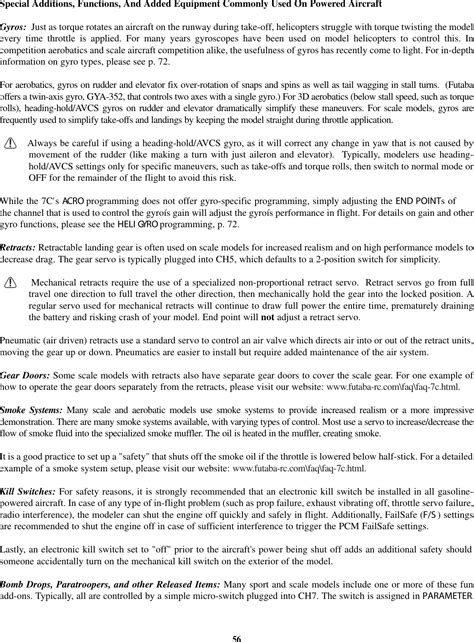 Special Additions, Functions, And Added Equipment Commonly Used On Powered Aircraft

Gyros: Just as torque rotates an aircraft on the runway during take-off, helicopters struggle with torque twisting the model every time throttle is applied. For many years gyroscopes have been used on model helicopters to control this. In competition aerobatics and scale aircraft competition alike, the usefulness of gyros has recently come to light. For in-depth information on gyro types, please see p. 72.

For aerobatics, gyros on rudder and elevator fix over-rotation of snaps and spins as well as tail wagging in stall turns. (Futaba offers a twin-axis gyro, GYA-352, that controls two axes with a single gyro.) For 3D aerobatics (below stall speed, such as torque rolls), heading-hold/AVCS gyros on rudder and elevator dramatically simplify these maneuvers. For scale models, gyros are frequently used to simplify take-offs and landings by keeping the model straight during throttle application.

Always be careful if using a heading-hold/AVCS gyro, as it will correct any change in yaw that is not caused by movement of the rudder (like making a turn with just aileron and elevator). Typically, modelers use heading-hold/AVCS settings only for specific maneuvers, such as take-offs and torque rolls, then switch to normal mode or OFF for the remainder of the flight to avoid this risk.

While the 7C's ACRO programming does not offer gyro-specific programming, simply adjusting the END POINTs of the channel that is used to control the gyroís gain will adjust the gyroís performance in flight. For details on gain and other gyro functions, please see the HELI GYRO programming, p. 72.

Retracts: Retractable landing gear is often used on scale models for increased realism and on high performance models to decrease drag. The gear servo is typically plugged into CH5, which defaults to a 2-position switch for simplicity.

Mechanical retracts require the use of a specialized non-proportional retract servo. Retract servos go from full travel one direction to full travel the other direction, then mechanically hold the gear into the locked position. A regular servo used for mechanical retracts will continue to draw full power the entire time, prematurely draining the battery and risking crash of your model. End point will not adjust a retract servo.

Pneumatic (air driven) retracts use a standard servo to control an air valve which directs air into or out of the retract units, moving the gear up or down. Pneumatics are easier to install but require added maintenance of the air system.

Gear Doors: Some scale models with retracts also have separate gear doors to cover the scale gear. For one example of how to operate the gear doors separately from the retracts, please visit our website: www.futaba-rc.com\faq\faq-7c.html.

Smoke Systems: Many scale and aerobatic models use smoke systems to provide increased realism or a more impressive demonstration. There are many smoke systems available, with varying types of control. Most use a servo to increase/decrease the flow of smoke fluid into the specialized smoke muffler. The oil is heated in the muffler, creating smoke.

It is a good practice to set up a "safety" that shuts off the smoke oil if the throttle is lowered below half-stick. For a detailed example of a smoke system setup, please visit our website: www.futaba-rc.com\faq\faq-7c.html.

Kill Switches: For safety reasons, it is strongly recommended that an electronic kill switch be installed in all gasoline-powered aircraft. In case of any type of in-flight problem (such as prop failure, exhaust vibrating off, throttle servo failure, radio interference), the modeler can shut the engine off quickly and safely in flight. Additionally, FailSafe (F/S) settings are recommended to shut the engine off in case of sufficient interference to trigger the PCM FailSafe settings.

Lastly, an electronic kill switch set to "off" prior to the aircraft's power being shut off adds an additional safety should someone accidentally turn on the mechanical kill switch on the exterior of the model.

Bomb Drops, Paratroopers, and other Released Items: Many sport and scale models include one or more of these fun add-ons. Typically, all are controlled by a simple micro-switch plugged into CH7. The switch is assigned in PARAMETER.

56